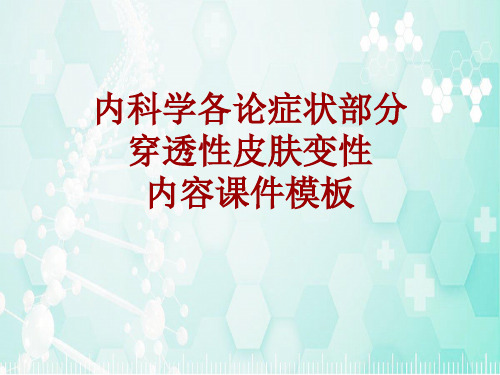 内科学各论症状部分
穿透性皮肤变性
内容课件模板